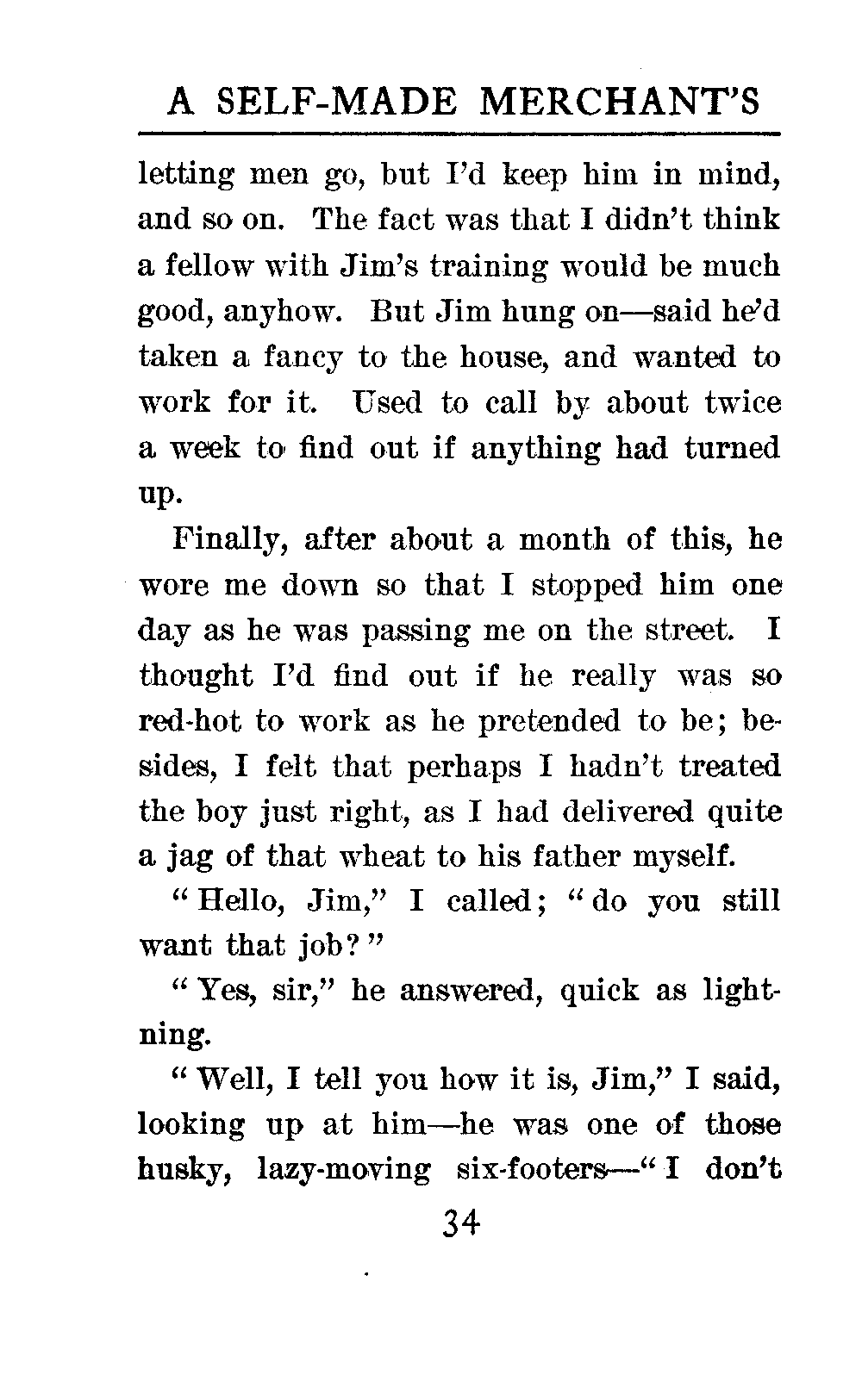 A SELF-MADE MERCHANT'S

letting men go, but I'd keep him in mind, and so on. The fact was that I didn't think a fellow with Jim's training would be much good, anyhow. But Jim hung on—said he'd taken a fancy to the house, and wanted to work for it. Used to call by about twice a week to find out if anything had turned up.

Finally, after about a month of this, he wore me down so that I stopped him one day as he was passing me on the street. I thought I'd find out if he really was so red-hot to work as he pretended to be; besides, I felt that perhaps I hadn't treated the boy just right, as I had delivered quite a jag of that wheat to his father myself.

"Hello, Jim," I called; "do you still want that job?"

"Yes, sir," he answered, quick as lightning.

"Well, I tell you how it is, Jim," I said, looking up at him—he was one of those husky, lazy-moving six-footers—"I don't

34